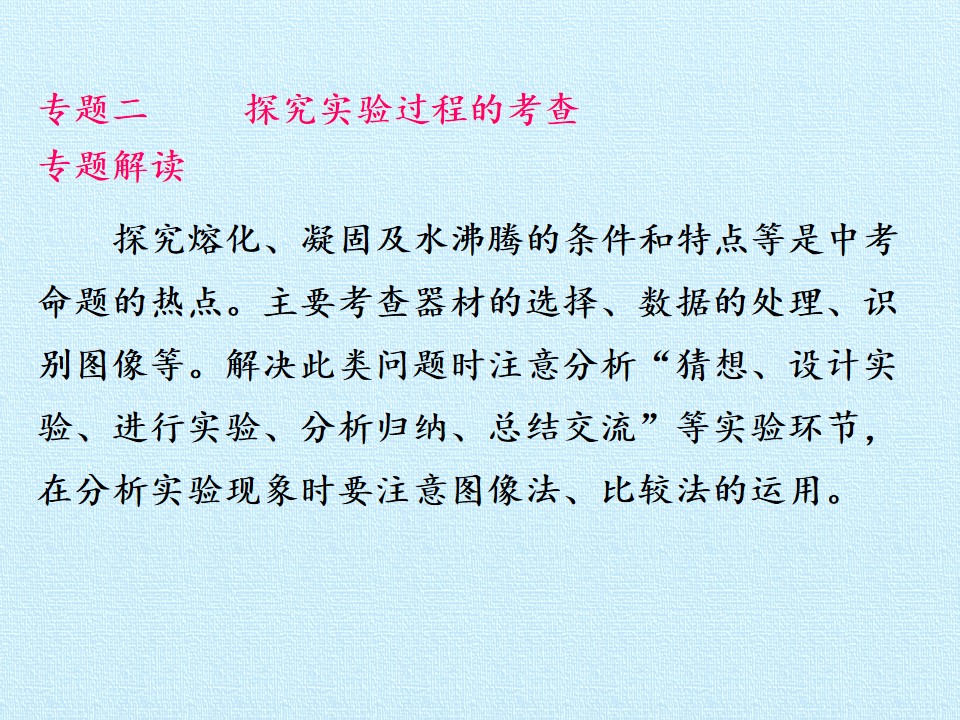 专题二 探究实验过程的考查
专题解读

探究熔化、凝固及水沸腾的条件和特点等是中考命题的热点。主要考查器材的选择、数据的处理、识别图像等。解决此类问题时注意分析“猜想、设计实验、进行实验、分析归纳、总结交流”等实验环节，在分析实验现象时要注意图像法、比较法的运用。